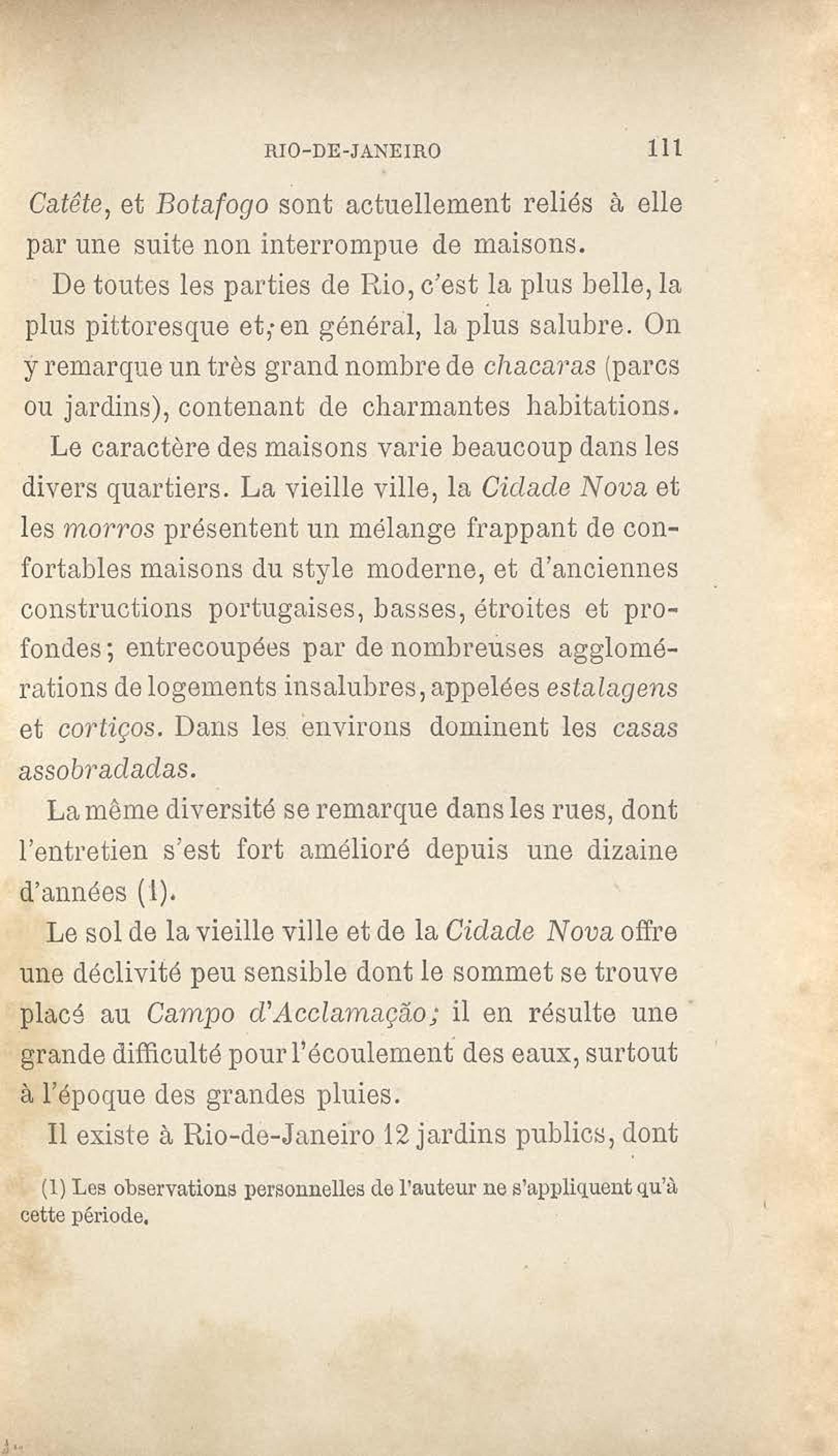 RIO-DE-JANEIRO 111

Catête, et Botafogo sont actuellement reliés à elle par une suite non interrompue de maisons.

De toutes les parties de Rio, c'est la plus belle, la plus pittoresque et, en général, la plus salubre. On y remarque un très grand nombre de chacaras (parcs ou jardins), contenant de charmantes habitations.

Le caractère des maisons varie beaucoup dans les divers quartiers. La vieille ville, la Cidade Nova et les morros présentent un mélange frappant de confortables maisons du style moderne, et d'anciennes constructions portugaises, basses, étroites et profondes; entrecoupées par de nombreuses agglomérations de logements insalubres, appelées estalagens et cortiços. Dans les environs dominent les casas assobradadas.

La même diversité se remarque dans les rues, dont l'entretien s'est fort amélioré depuis une dizaine d'années (1).

Le sol de la vieille ville et de la Cidade Nova offre une déclivité peu sensible dont le sommet se trouve placé au Campo d'Acclamação; il en résulte une grande difficulté pour l'écoulement des eaux, surtout à l'époque des grandes pluies.

Il existe à Rio-de-Janeiro 12 jardins publics, dont

(1) Les observations personnelles de l'auteur ne s'appliquent qu'à cette période.